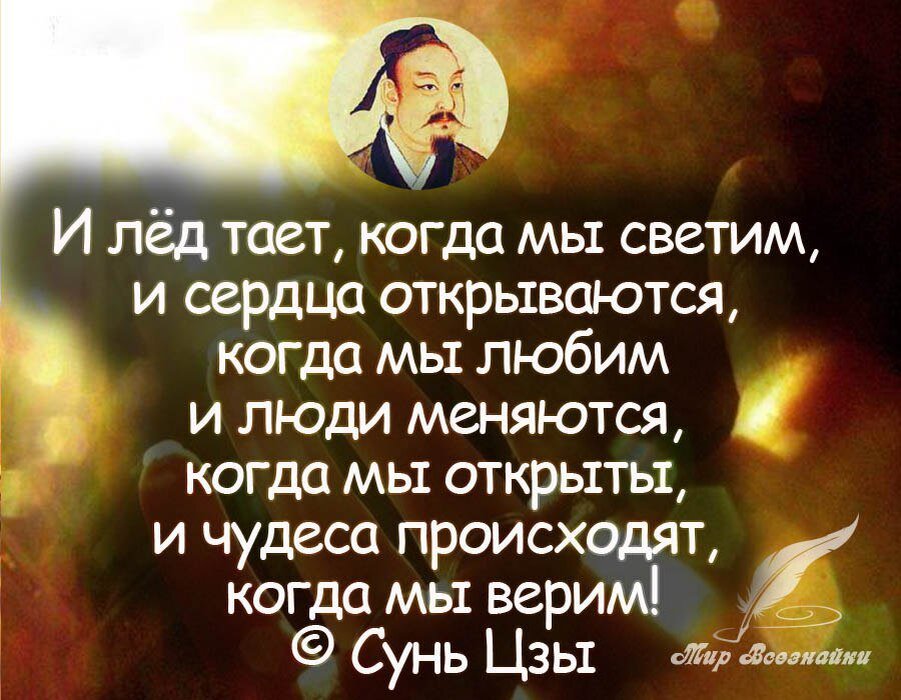 И лёд тает, когда мы светим, и сердца открываются, когда мы любим и люди меняются, когда мы открыты, и чудеса происходят, когда мы верим!
© Сунь Цзы

Мир Всезнайки